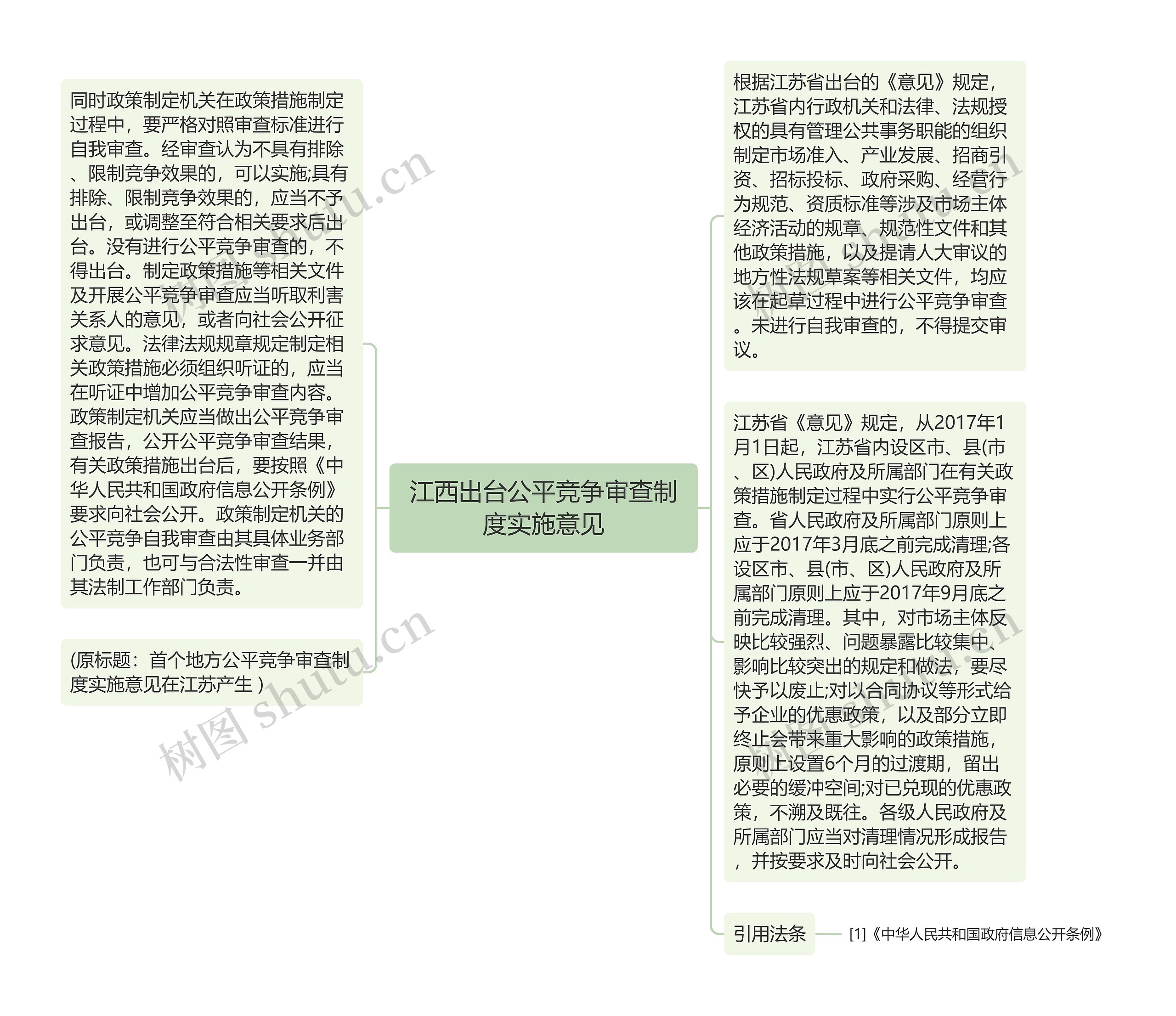 江西出台公平竞争审查制度实施意见

同时政策制定机关在政策措施制定过程中，要严格对照审查标准进行自我审查。经审查认为不具有排除、限制竞争效果的，可以实施;具有排除、限制竞争效果的，应当不予出台，或调整至符合相关要求后出台。没有进行公平竞争审查的，不得出台。制定政策措施等相关文件及开展公平竞争审查应当听取利害关系人的意见，或者向社会公开征求意见。法律法规规章规定制定相关政策措施必须组织听证的，应当在听证中增加公平竞争审查内容。政策制定机关应当做出公平竞争审查报告，公开公平竞争审查结果，有关政策措施出台后，要按照《中华人民共和国政府信息公开条例》要求向社会公开。政策制定机关的公平竞争自我审查由其具体业务部门负责，也可与合法性审查一并由其法制工作部门负责。

(原标题：首个地方公平竞争审查制度实施意见在江苏产生 )

根据江苏省出台的《意见》规定，江苏省内行政机关和法律、法规授权的具有管理公共事务职能的组织制定市场准入、产业发展、招商引资、招标投标、政府采购、经营行为规范、资质标准等涉及市场主体经济活动的规章、规范性文件和其他政策措施，以及提请人大审议的地方性法规草案等相关文件，均应该在起草过程中进行公平竞争审查。未进行自我审查的，不得提交审议。

江苏省《意见》规定，从2017年1月1日起，江苏省内设区市、县(市、区)人民政府及所属部门在有关政策措施制定过程中实行公平竞争审查。省人民政府及所属部门原则上应于2017年3月底之前完成清理;各设区市、县(市、区)人民政府及所属部门原则上应于2017年9月底之前完成清理。其中，对市场主体反映比较强烈、问题暴露比较集中、影响比较突出的规定和做法，要尽快予以废止;对以合同协议等形式给予企业的优惠政策，以及部分立即终止会带来重大影响的政策措施，原则上设置6个月的过渡期，留出必要的缓冲空间;对已兑现的优惠政策，不溯及既往。各级人民政府及所属部门应当对清理情况形成报告，并按要求及时向社会公开。

引用法条

[1]《中华人民共和国政府信息公开条例》

树图 shutu.cn